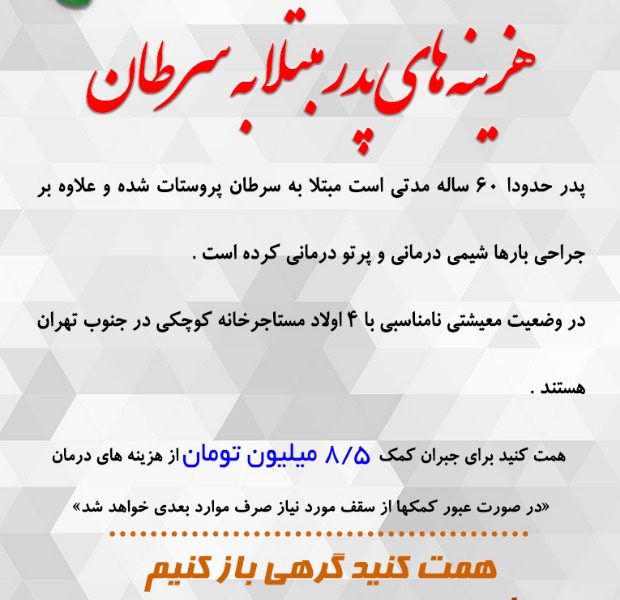 هزینه‌های پدر مبتلا به سرطان

پدر حدودا ۶۰ ساله مدتی است مبتلا به سرطان پروستات شده و علاوه بر جراحی بارها شیمی درمانی و پرتو درمانی کرده است .

در وضعیت معیشتی نامناسبی با ۴ اولاد مستاجرخانه کوچکی در جنوب تهران هستند .

همت کنید برای جبران کمک ۸/۵ میلیون تومان از هزینه های درمان

«در صورت عبور کمکها از سقف مورد نیاز صرف موارد بعدی خواهد شد»

همت کنید گرهی باز کنیم